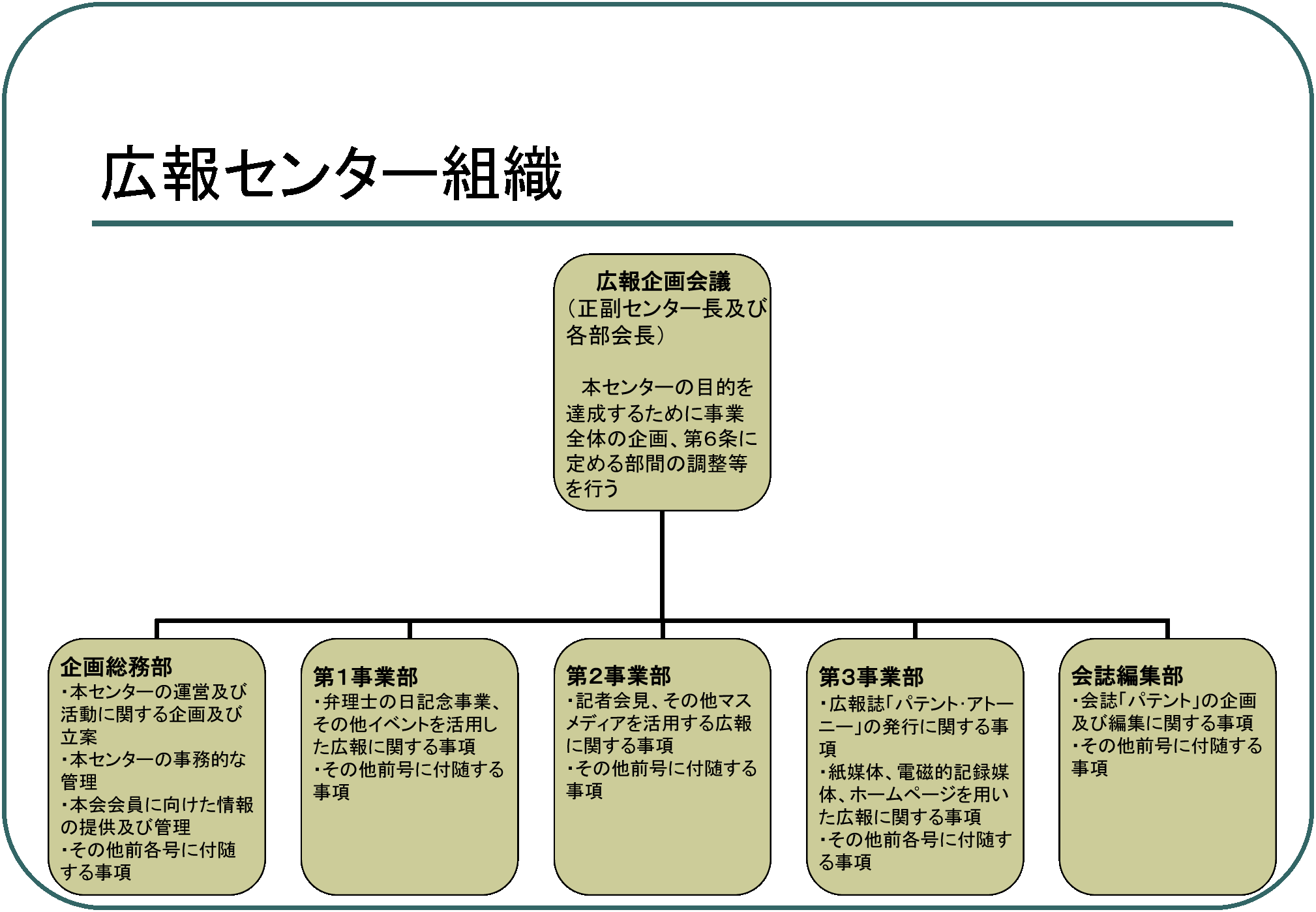 広報センター組織

広報企画会議
（正副センター長及び各部会長）

本センターの目的を達成するために事業全体の企画、第６条に定める部間の調整等を行う

企画総務部
・本センターの運営及び活動に関する企画及び立案
・本センターの事務的な管理
・本会会員に向けた情報の提供及び管理
・その他前各号に付随する事項

第１事業部
・弁理士の日記念事業、その他イベントを活用した広報に関する事項
・その他前号に付随する事項

第２事業部
・記者会見、その他マスメディアを活用する広報に関する事項
・その他前号に付随する事項

第３事業部
・広報誌「パテント･アトーニー」の発行に関する事項
・紙媒体、電磁的記録媒体、ホームページを用いた広報に関する事項
・その他前各号に付随する事項

会誌編集部
・会誌「パテント」の企画及び編集に関する事項
・その他前号に付随する事項